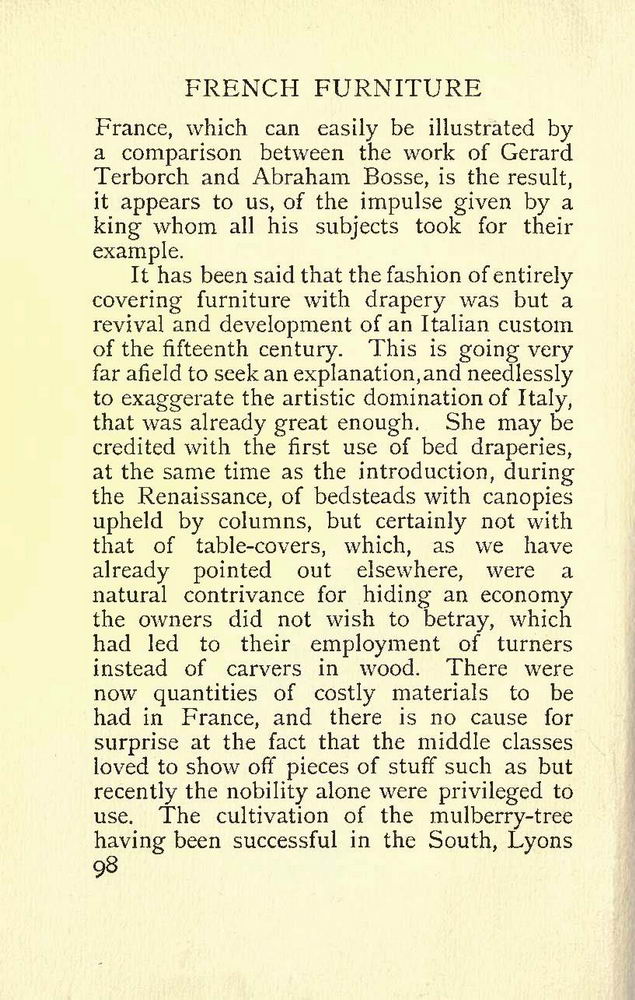 FRENCH FURNITURE

France, which can easily be illustrated by a comparison between the work of Gerard Terborch and Abraham Bosse, is the result, it appears to us, of the impulse given by a king whom all his subjects took for their example.

It has been said that the fashion of entirely covering furniture with drapery was but a revival and development of an Italian custom of the fifteenth century. This is going very far afield to seek an explanation, and needlessly to exaggerate the artistic domination of Italy, that was already great enough. She may be credited with the first use of bed draperies, at the same time as the introduction, during the Renaissance, of bedsteads with canopies upheld by columns, but certainly not with that of table-covers, which, as we have already pointed out elsewhere, were a natural contrivance for hiding an economy the owners did not wish to betray, which had led to their employment of turners instead of carvers in wood. There were now quantities of costly materials to be had in France, and there is no cause for surprise at the fact that the middle classes loved to show off pieces of stuff such as but recently the nobility alone were privileged to use. The cultivation of the mulberry-tree having been successful in the South, Lyons
98